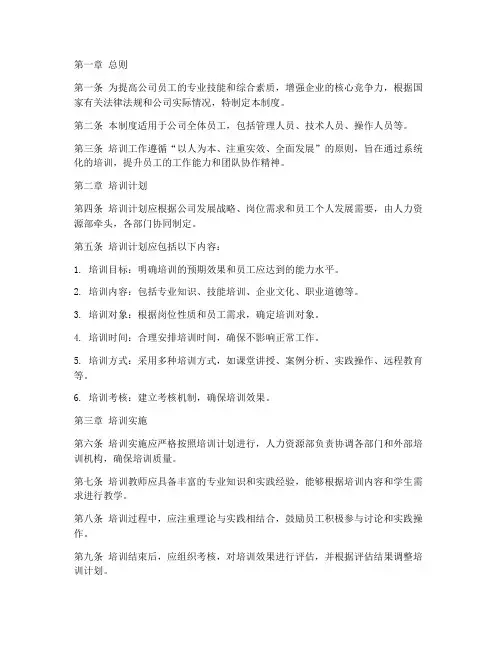 第一章 总则

第一条 为提高公司员工的专业技能和综合素质，增强企业的核心竞争力，根据国家有关法律法规和公司实际情况，特制定本制度。

第二条 本制度适用于公司全体员工，包括管理人员、技术人员、操作人员等。

第三条 培训工作遵循“以人为本、注重实效、全面发展”的原则，旨在通过系统化的培训，提升员工的工作能力和团队协作精神。

第二章 培训计划

第四条 培训计划应根据公司发展战略、岗位需求和员工个人发展需要，由人力资源部牵头，各部门协同制定。

第五条 培训计划应包括以下内容：

1. 培训目标：明确培训的预期效果和员工应达到的能力水平。

2. 培训内容：包括专业知识、技能培训、企业文化、职业道德等。

3. 培训对象：根据岗位性质和员工需求，确定培训对象。

4. 培训时间：合理安排培训时间，确保不影响正常工作。

5. 培训方式：采用多种培训方式，如课堂讲授、案例分析、实践操作、远程教育等。

6. 培训考核：建立考核机制，确保培训效果。

第三章 培训实施

第六条 培训实施应严格按照培训计划进行，人力资源部负责协调各部门和外部培训机构，确保培训质量。

第七条 培训教师应具备丰富的专业知识和实践经验，能够根据培训内容和学生需求进行教学。

第八条 培训过程中，应注重理论与实践相结合，鼓励员工积极参与讨论和实践操作。

第九条 培训结束后，应组织考核，对培训效果进行评估，并根据评估结果调整培训计划。